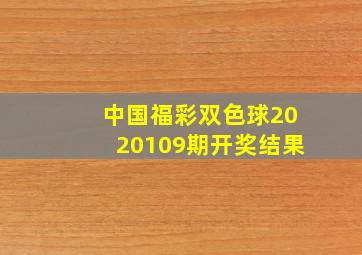 中国福彩双色球2020109期开奖结果